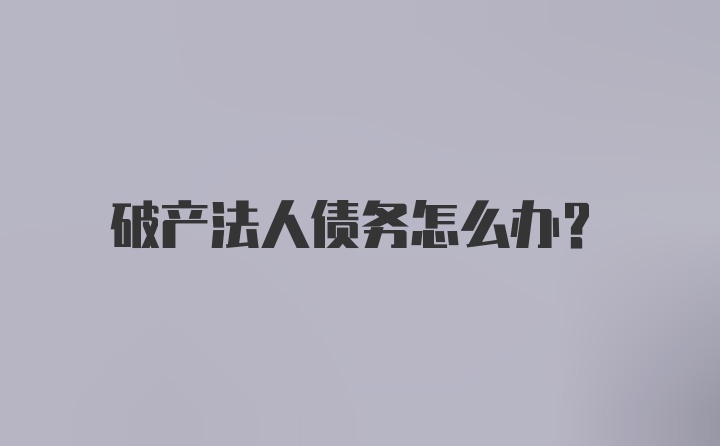 破产法人债务怎么办?